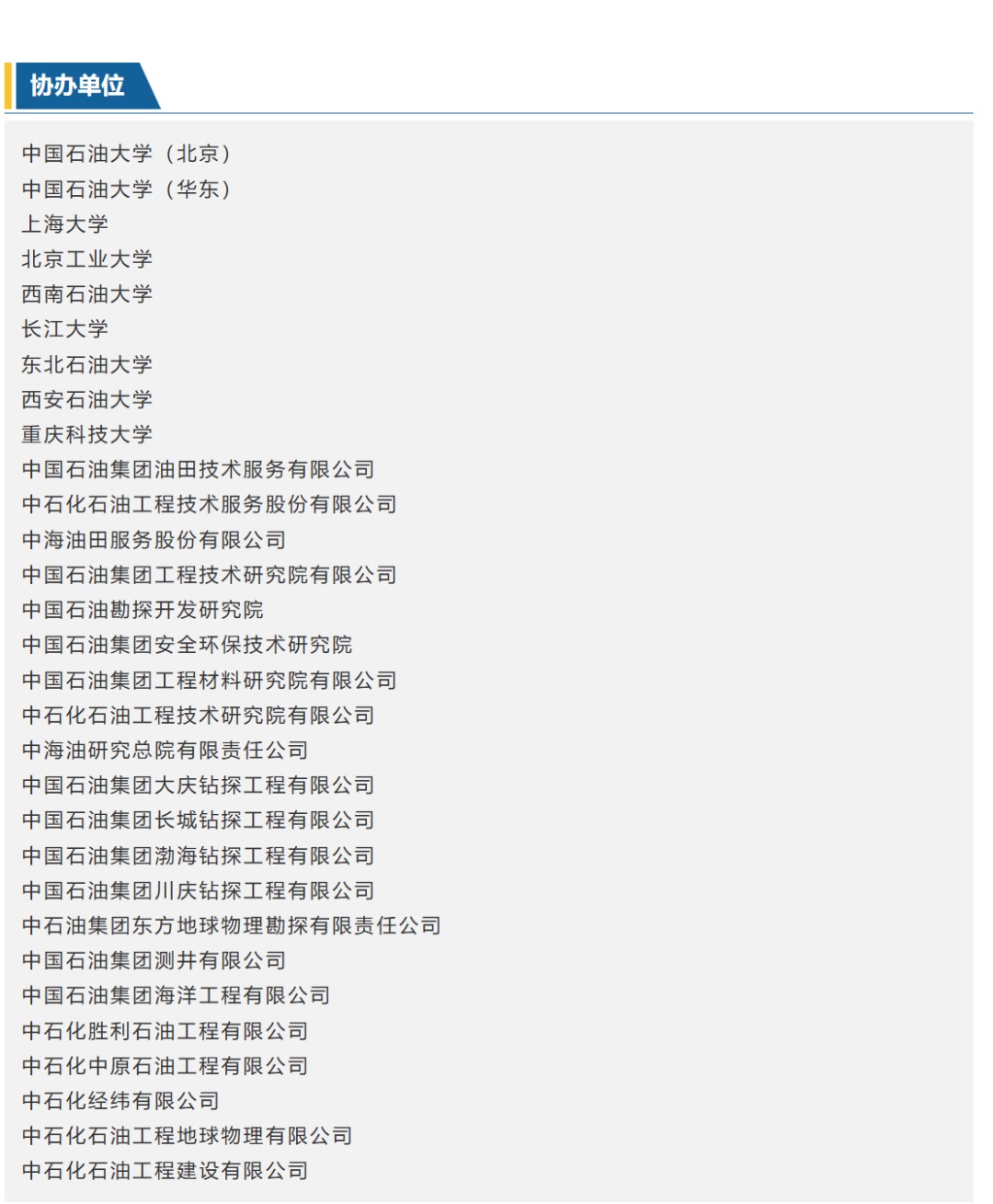 协办单位

中国石油大学（北京）
中国石油大学（华东）
上海大学
北京工业大学
西南石油大学
长江大学
东北石油大学
西安石油大学
重庆科技大学
中国石油集团油田技术服务有限公司
中石化石油工程技术服务股份有限公司
中海油田服务股份有限公司
中国石油集团工程技术研究院有限公司
中国石油勘探开发研究院
中国石油集团安全环保技术研究院
中国石油集团工程材料研究院有限公司
中石化石油工程技术研究院有限公司
中海油研究总院有限责任公司
中国石油集团大庆钻探工程有限公司
中国石油集团长城钻探工程有限公司
中国石油集团渤海钻探工程有限公司
中国石油集团川庆钻探工程有限公司
中石油集团东方地球物理勘探有限责任公司
中国石油集团测井有限公司
中国石油集团海洋工程有限公司
中石化胜利石油工程有限公司
中石化中原石油工程有限公司
中石化经纬有限公司
中石化石油工程地球物理有限公司
中石化石油工程建设有限公司